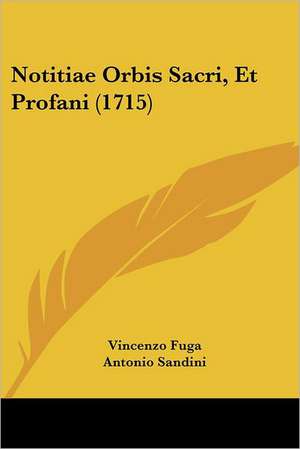 Notitiae Orbis Sacri, Et Profani (1715)

Vincenzo Fuga
Antonio Sandini